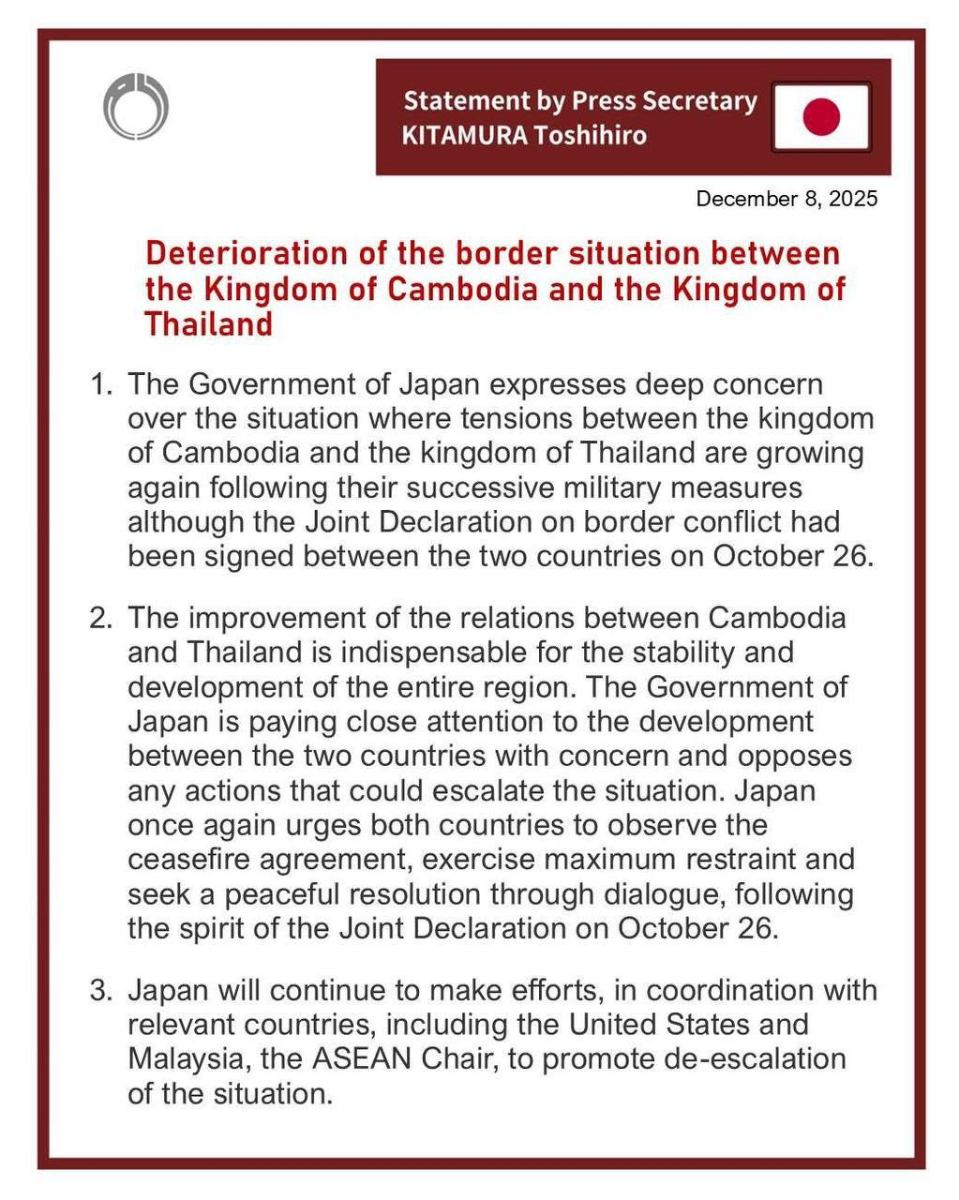 Statement by Press Secretary
KITAMURA Toshihiro

December 8, 2025

Deterioration of the border situation between the Kingdom of Cambodia and the Kingdom of Thailand

1. The Government of Japan expresses deep concern over the situation where tensions between the kingdom of Cambodia and the kingdom of Thailand are growing again following their successive military measures although the Joint Declaration on border conflict had been signed between the two countries on October 26.

2. The improvement of the relations between Cambodia and Thailand is indispensable for the stability and development of the entire region. The Government of Japan is paying close attention to the development between the two countries with concern and opposes any actions that could escalate the situation. Japan once again urges both countries to observe the ceasefire agreement, exercise maximum restraint and seek a peaceful resolution through dialogue, following the spirit of the Joint Declaration on October 26.

3. Japan will continue to make efforts, in coordination with relevant countries, including the United States and Malaysia, the ASEAN Chair, to promote de-escalation of the situation.